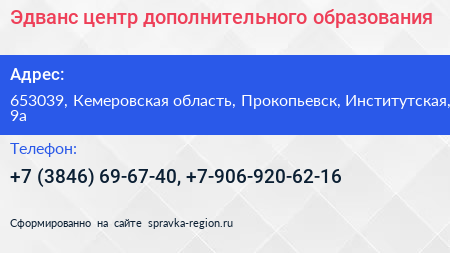 Эдванс центр дополнительного образования

Адрес:

653039, Кемеровская область, Прокопьевск, Институтская, 9а

Телефон:

+7 (3846) 69-67-40, +7-906-920-62-16

Сформированно на сайте spravka-region.ru